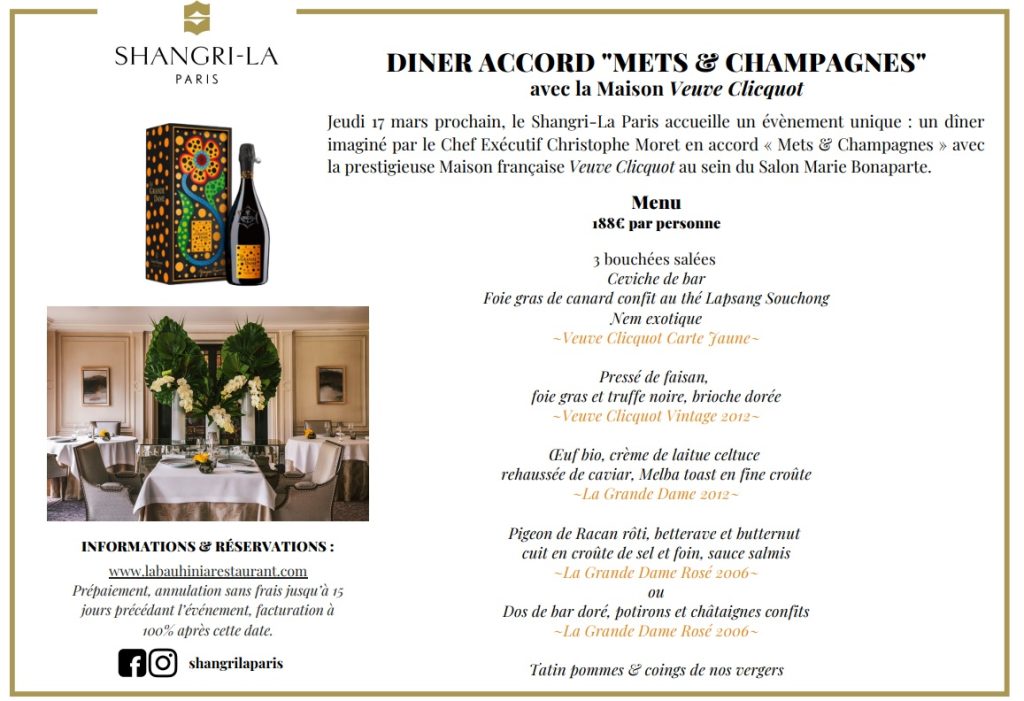 SHANGRI-LA
PARIS

INFORMATIONS & RÉSERVATIONS :

www.labauhiniarestaurant.com

Prépaiement, annulation sans frais jusqu'à 15 jours précédant l'événement, facturation à 100% après cette date.

shangrilaparis

DINER ACCORD "METS & CHAMPAGNES"
avec la Maison Veuve Clicquot

Jeudi 17 mars prochain, le Shangri-La Paris accueille un évènement unique : un dîner imaginé par le Chef Exécutif Christophe Moret en accord « Mets & Champagnes » avec la prestigieuse Maison française Veuve Clicquot au sein du Salon Marie Bonaparte.

Menu
188€ par personne

3 bouchées salées
Ceviche de bar
Foie gras de canard confit au thé Lapsang Souchong
Nem exotique
~Veuve Clicquot Carte Jaune~

Pressé de faisan,
foie gras et truffe noire, brioche dorée
~Veuve Clicquot Vintage 2012~

Œuf bio, crème de laitue celtuce
rehaussée de caviar, Melba toast en fine croûte
~La Grande Dame 2012~

Pigeon de Racan rôti, betterave et butternut
cuit en croûte de sel et foin, sauce salmis
~La Grande Dame Rosé 2006~
ou
Dos de bar doré, potirons et châtaignes confits
~La Grande Dame Rosé 2006~

Tatin pommes & coings de nos vergers